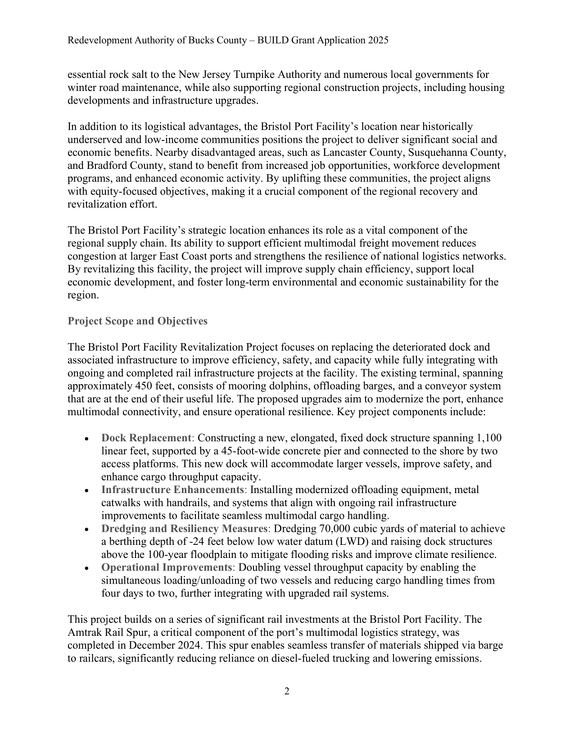 Redevelopment Authority of Bucks County – BUILD Grant Application 2025

essential rock salt to the New Jersey Turnpike Authority and numerous local governments for winter road maintenance, while also supporting regional construction projects, including housing developments and infrastructure upgrades.

In addition to its logistical advantages, the Bristol Port Facility's location near historically underserved and low-income communities positions the project to deliver significant social and economic benefits. Nearby disadvantaged areas, such as Lancaster County, Susquehanna County, and Bradford County, stand to benefit from increased job opportunities, workforce development programs, and enhanced economic activity. By uplifting these communities, the project aligns with equity-focused objectives, making it a crucial component of the regional recovery and revitalization effort.

The Bristol Port Facility's strategic location enhances its role as a vital component of the regional supply chain. Its ability to support efficient multimodal freight movement reduces congestion at larger East Coast ports and strengthens the resilience of national logistics networks. By revitalizing this facility, the project will improve supply chain efficiency, support local economic development, and foster long-term environmental and economic sustainability for the region.

Project Scope and Objectives

The Bristol Port Facility Revitalization Project focuses on replacing the deteriorated dock and associated infrastructure to improve efficiency, safety, and capacity while fully integrating with ongoing and completed rail infrastructure projects at the facility. The existing terminal, spanning approximately 450 feet, consists of mooring dolphins, offloading barges, and a conveyor system that are at the end of their useful life. The proposed upgrades aim to modernize the port, enhance multimodal connectivity, and ensure operational resilience. Key project components include:

• Dock Replacement: Constructing a new, elongated, fixed dock structure spanning 1,100 linear feet, supported by a 45-foot-wide concrete pier and connected to the shore by two access platforms. This new dock will accommodate larger vessels, improve safety, and enhance cargo throughput capacity.
• Infrastructure Enhancements: Installing modernized offloading equipment, metal catwalks with handrails, and systems that align with ongoing rail infrastructure improvements to facilitate seamless multimodal cargo handling.
• Dredging and Resiliency Measures: Dredging 70,000 cubic yards of material to achieve a berthing depth of -24 feet below low water datum (LWD) and raising dock structures above the 100-year floodplain to mitigate flooding risks and improve climate resilience.
• Operational Improvements: Doubling vessel throughput capacity by enabling the simultaneous loading/unloading of two vessels and reducing cargo handling times from four days to two, further integrating with upgraded rail systems.

This project builds on a series of significant rail investments at the Bristol Port Facility. The Amtrak Rail Spur, a critical component of the port's multimodal logistics strategy, was completed in December 2024. This spur enables seamless transfer of materials shipped via barge to railcars, significantly reducing reliance on diesel-fueled trucking and lowering emissions.

2